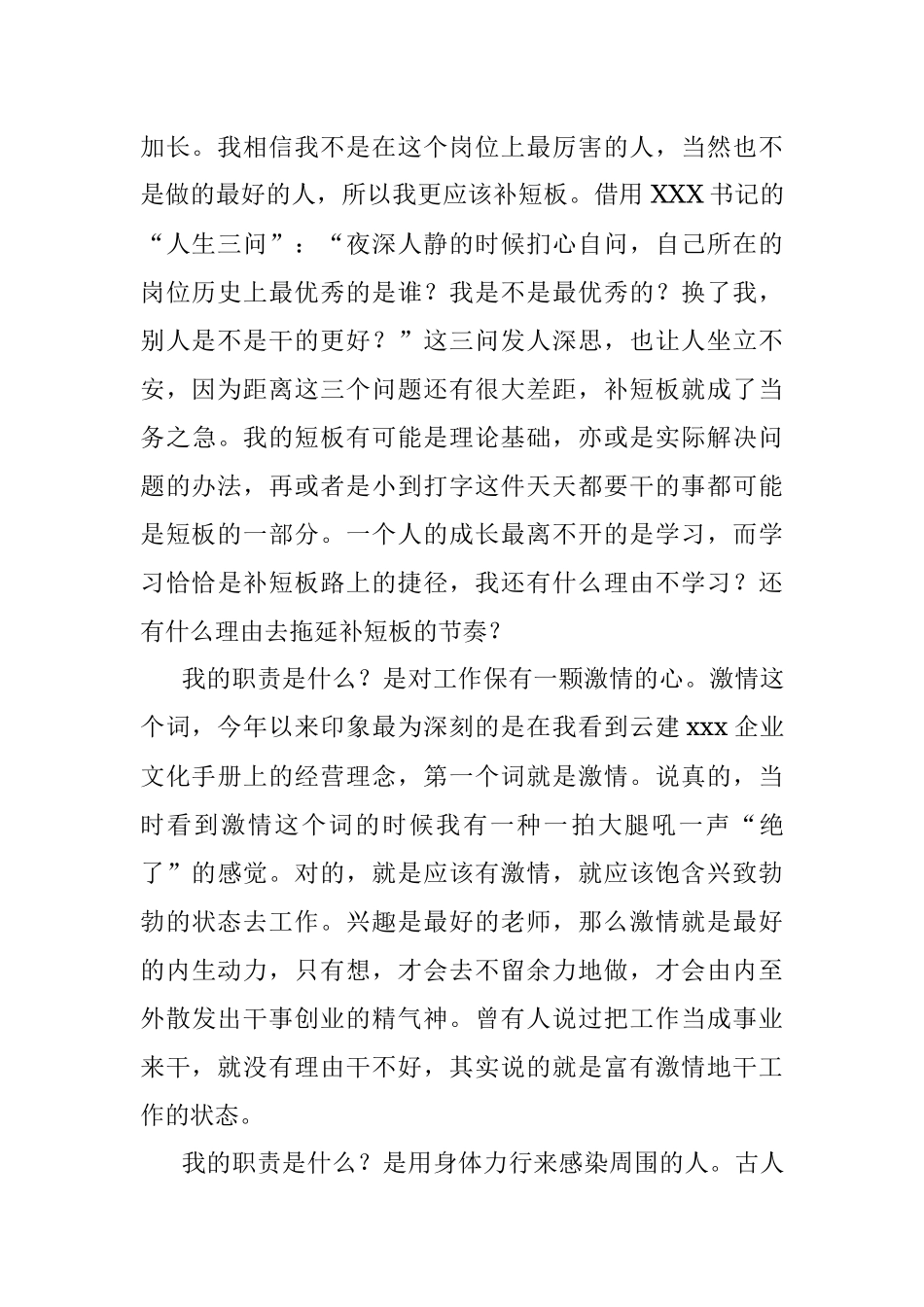 加长。我相信我不是在这个岗位上最厉害的人，当然也不是做的最好的人，所以我更应该补短板。借用 XXX 书记的“人生三问”：“夜深人静的时候扪心自问，自己所在的岗位历史上最优秀的是谁？我是不是最优秀的？换了我，别人是不是干的更好？”这三问发人深思，也让人坐立不安，因为距离这三个问题还有很大差距，补短板就成了当务之急。我的短板有可能是理论基础，亦或是实际解决问题的办法，再或者是小到打字这件天天都要干的事都可能是短板的一部分。一个人的成长最离不开的是学习，而学习恰恰是补短板路上的捷径，我还有什么理由不学习？还有什么理由去拖延补短板的节奏？

我的职责是什么？是对工作保有一颗激情的心。激情这个词，今年以来印象最为深刻的是在我看到云建 xxx 企业文化手册上的经营理念，第一个词就是激情。说真的，当时看到激情这个词的时候我有一种一拍大腿吼一声“绝了”的感觉。对的，就是应该有激情，就应该饱含兴致勃勃的状态去工作。兴趣是最好的老师，那么激情就是最好的内生动力，只有想，才会去不留余力地做，才会由内至外散发出干事创业的精气神。曾有人说过把工作当成事业来干，就没有理由干不好，其实说的就是富有激情地干工作的状态。

我的职责是什么？是用身体力行来感染周围的人。古人